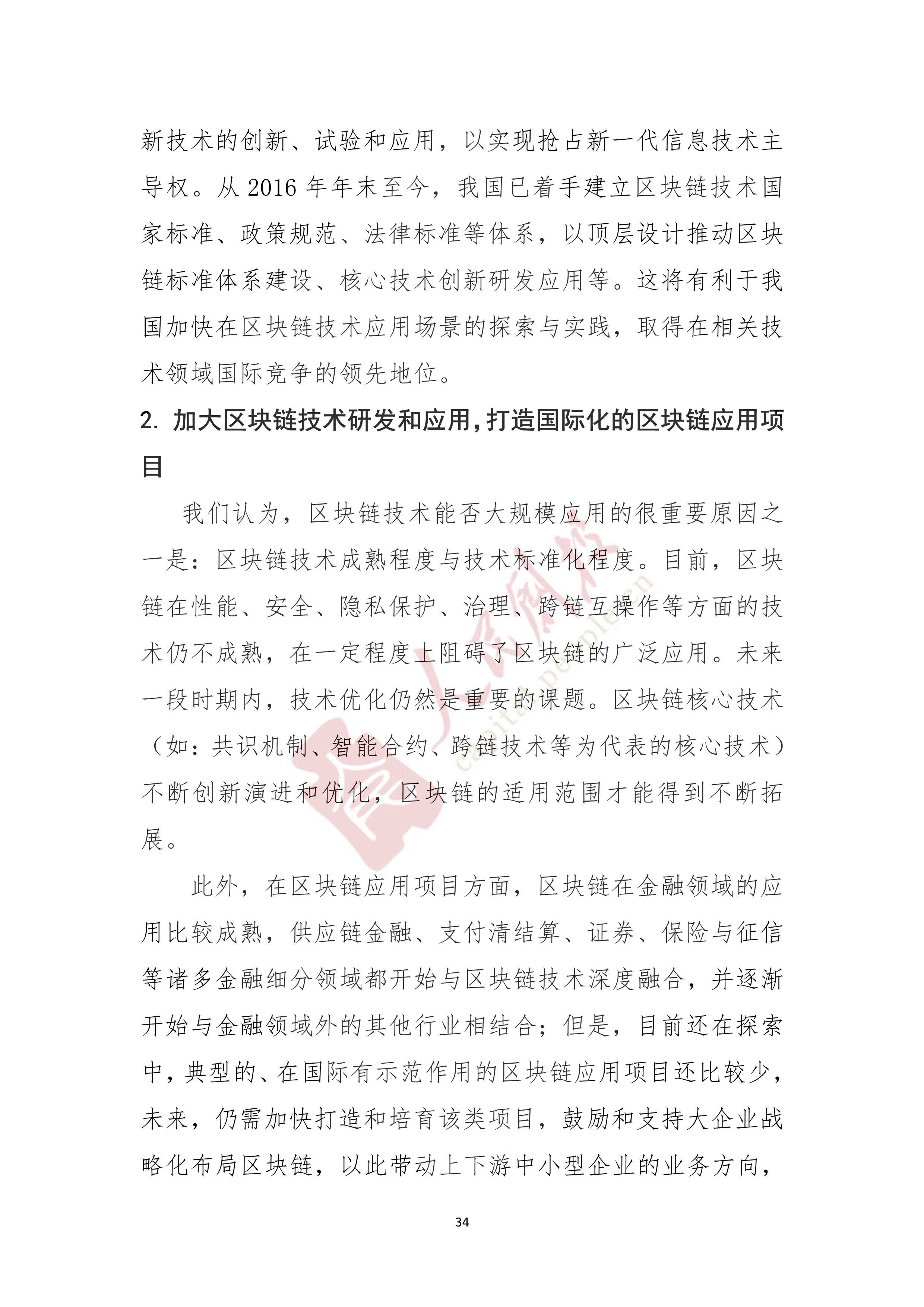 新技术的创新、试验和应用，以实现抢占新一代信息技术主导权。从2016年年末至今，我国已着手建立区块链技术国家标准、政策规范、法律标准等体系，以顶层设计推动区块链标准体系建设、核心技术创新研发应用等。这将有利于我国加快在区块链技术应用场景的探索与实践，取得在相关技术领域国际竞争的领先地位。

2.加大区块链技术研发和应用，打造国际化的区块链应用项目

我们认为，区块链技术能否大规模应用的很重要原因之一是：区块链技术成熟程度与技术标准化程度。目前，区块链在性能、安全、隐私保护、治理、跨链互操作等方面的技术仍不成熟，在一定程度上阻碍了区块链的广泛应用。未来一段时期内，技术优化仍然是重要的课题。区块链核心技术（如：共识机制、智能合约、跨链技术等为代表的核心技术）不断创新演进和优化，区块链的适用范围才能得到不断拓展。

此外，在区块链应用项目方面，区块链在金融领域的应用比较成熟，供应链金融、支付清结算、证券、保险与征信等诸多金融细分领域都开始与区块链技术深度融合，并逐渐开始与金融领域外的其他行业相结合；但是，目前还在探索中，典型的、在国际有示范作用的区块链应用项目还比较少，未来，仍需加快打造和培育该类项目，鼓励和支持大企业战略化布局区块链，以此带动上下游中小型企业的业务方向，

34

capital.people.cn